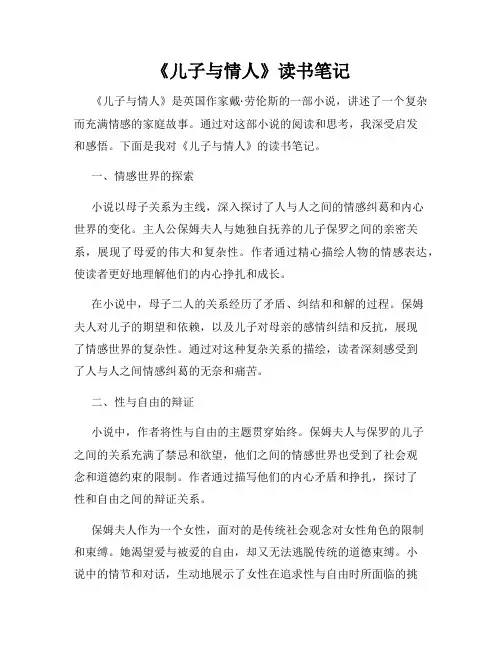 《儿子与情人》读书笔记

《儿子与情人》是英国作家戴·劳伦斯的一部小说，讲述了一个复杂而充满情感的家庭故事。通过对这部小说的阅读和思考，我深受启发和感悟。下面是我对《儿子与情人》的读书笔记。

一、情感世界的探索

小说以母子关系为主线，深入探讨了人与人之间的情感纠葛和内心世界的变化。主人公保姆夫人与她独自抚养的儿子保罗之间的亲密关系，展现了母爱的伟大和复杂性。作者通过精心描绘人物的情感表达，使读者更好地理解他们的内心挣扎和成长。

在小说中，母子二人的关系经历了矛盾、纠结和和解的过程。保姆夫人对儿子的期望和依赖，以及儿子对母亲的感情纠结和反抗，展现了情感世界的复杂性。通过对这种复杂关系的描绘，读者深刻感受到了人与人之间情感纠葛的无奈和痛苦。

二、性与自由的辩证

小说中，作者将性与自由的主题贯穿始终。保姆夫人与保罗的儿子之间的关系充满了禁忌和欲望，他们之间的情感世界也受到了社会观念和道德约束的限制。作者通过描写他们的内心矛盾和挣扎，探讨了性和自由之间的辩证关系。

保姆夫人作为一个女性，面对的是传统社会观念对女性角色的限制和束缚。她渴望爱与被爱的自由，却又无法逃脱传统的道德束缚。小说中的情节和对话，生动地展示了女性在追求性与自由时所面临的挑